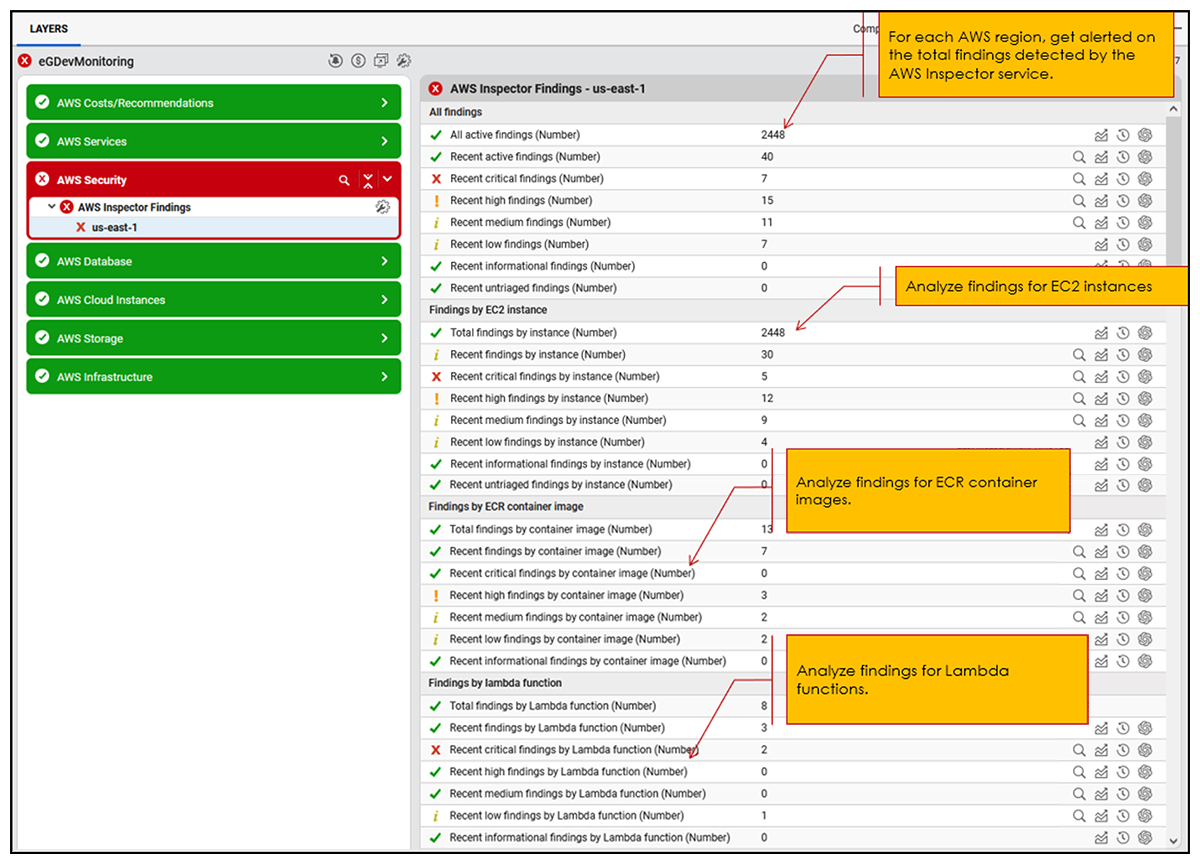 LAYERS

Comp

eGDevMonitoring

AWS Costs/Recommendations

AWS Services

AWS Security

AWS Inspector Findings

us-east-1

AWS Database

AWS Cloud Instances

AWS Storage

AWS Infrastructure

For each AWS region, get alerted on the total findings detected by the AWS Inspector service.

AWS Inspector Findings - us-east-1

All findings

| | |
|---|---|
| All active findings (Number) | 2448 |
| Recent active findings (Number) | 40 |
| Recent critical findings (Number) | 7 |
| Recent high findings (Number) | 15 |
| Recent medium findings (Number) | 11 |
| Recent low findings (Number) | 7 |
| Recent informational findings (Number) | 0 |
| Recent untriaged findings (Number) | 0 |

Analyze findings for EC2 instances

Findings by EC2 instance

| | |
|---|---|
| Total findings by instance (Number) | 2448 |
| Recent findings by instance (Number) | 30 |
| Recent critical findings by instance (Number) | 5 |
| Recent high findings by instance (Number) | 12 |
| Recent medium findings by instance (Number) | 9 |
| Recent low findings by instance (Number) | 4 |
| Recent informational findings by instance (Number) | 0 |
| Recent untriaged findings by instance (Number) | 0 |

Analyze findings for ECR container images.

Findings by ECR container image

| | |
|---|---|
| Total findings by container image (Number) | 13 |
| Recent findings by container image (Number) | 7 |
| Recent critical findings by container image (Number) | 0 |
| Recent high findings by container image (Number) | 3 |
| Recent medium findings by container image (Number) | 2 |
| Recent low findings by container image (Number) | 2 |
| Recent informational findings by container image (Number) | 0 |

Analyze findings for Lambda functions.

Findings by lambda function

| | |
|---|---|
| Total findings by Lambda function (Number) | 8 |
| Recent findings by Lambda function (Number) | 3 |
| Recent critical findings by Lambda function (Number) | 2 |
| Recent high findings by Lambda function (Number) | 0 |
| Recent medium findings by Lambda function (Number) | 0 |
| Recent low findings by Lambda function (Number) | 1 |
| Recent informational findings by Lambda function (Number) | 0 |